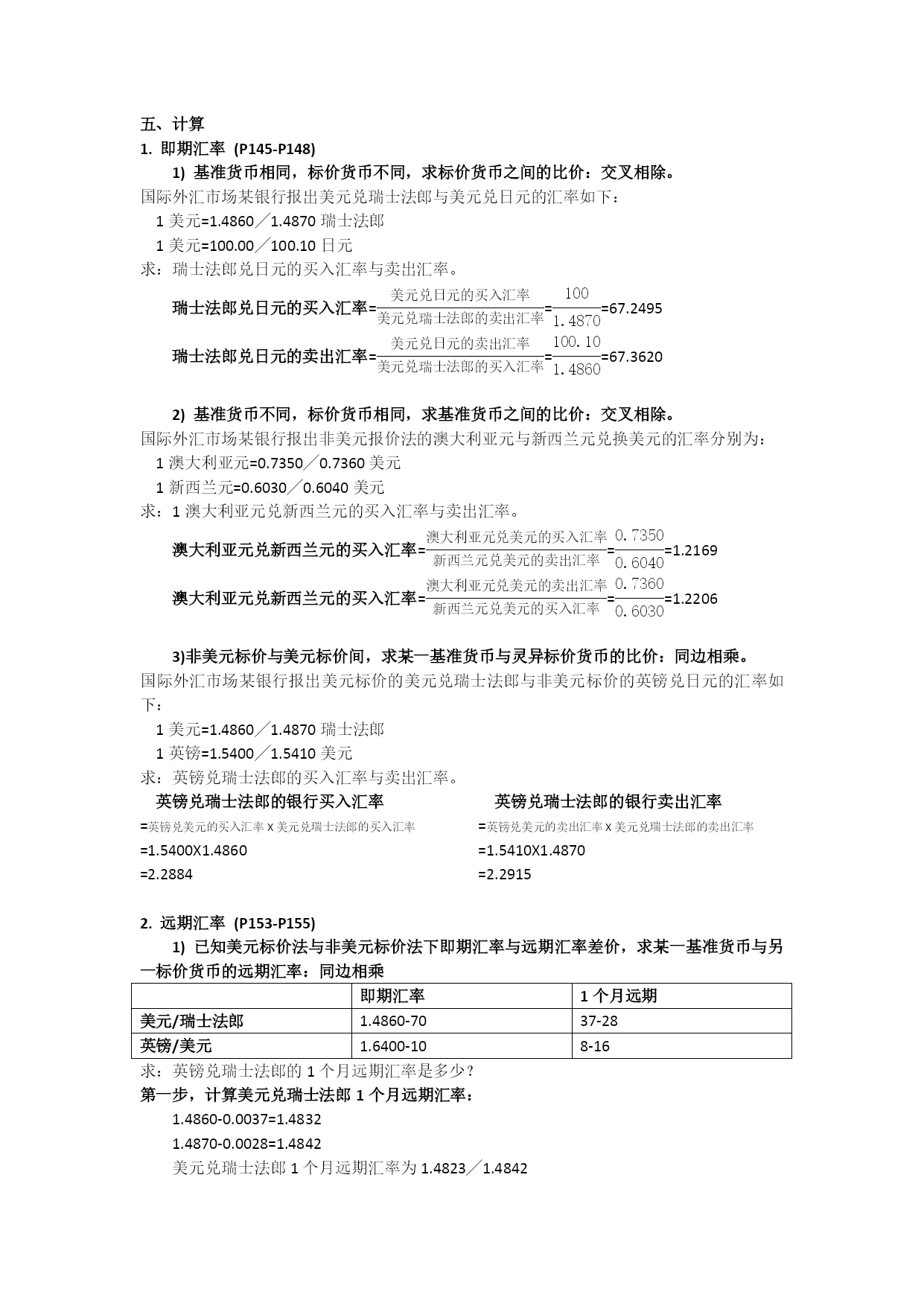 五、计算
1. 即期汇率 (P145-P148)

1) 基准货币相同，标价货币不同，求标价货币之间的比价：交叉相除。
国际外汇市场某银行报出美元兑瑞士法郎与美元兑日元的汇率如下：
1 美元=1.4860／1.4870 瑞士法郎
1 美元=100.00／100.10 日元
求：瑞士法郎兑日元的买入汇率与卖出汇率。

瑞士法郎兑日元的买入汇率=$\frac{美元兑日元的买入汇率}{美元兑瑞士法郎的卖出汇率}$=$\frac{100}{1.4870}$=67.2495

瑞士法郎兑日元的卖出汇率=$\frac{美元兑日元的卖出汇率}{美元兑瑞士法郎的买入汇率}$=$\frac{100.10}{1.4860}$=67.3620

2) 基准货币不同，标价货币相同，求基准货币之间的比价：交叉相除。
国际外汇市场某银行报出非美元报价法的澳大利亚元与新西兰元兑换美元的汇率分别为：
1 澳大利亚元=0.7350／0.7360 美元
1 新西兰元=0.6030／0.6040 美元
求：1 澳大利亚元兑新西兰元的买入汇率与卖出汇率。

澳大利亚元兑新西兰元的买入汇率=$\frac{澳大利亚元兑美元的买入汇率}{新西兰元兑美元的卖出汇率}$=$\frac{0.7350}{0.6040}$=1.2169

澳大利亚元兑新西兰元的买入汇率=$\frac{澳大利亚元兑美元的卖出汇率}{新西兰元兑美元的买入汇率}$=$\frac{0.7360}{0.6030}$=1.2206

3)非美元标价与美元标价间，求某一基准货币与灵异标价货币的比价：同边相乘。
国际外汇市场某银行报出美元标价的美元兑瑞士法郎与非美元标价的英镑兑日元的汇率如下：
1 美元=1.4860／1.4870 瑞士法郎
1 英镑=1.5400／1.5410 美元
求：英镑兑瑞士法郎的买入汇率与卖出汇率。

英镑兑瑞士法郎的银行买入汇率
=英镑兑美元的买入汇率 X 美元兑瑞士法郎的买入汇率
=1.5400X1.4860
=2.2884

英镑兑瑞士法郎的银行卖出汇率
=英镑兑美元的卖出汇率 X 美元兑瑞士法郎的卖出汇率
=1.5410X1.4870
=2.2915

2. 远期汇率 (P153-P155)
1) 已知美元标价法与非美元标价法下即期汇率与远期汇率差价，求某一基准货币与另一标价货币的远期汇率：同边相乘

| | 即期汇率 | 1 个月远期 |
|---|---|---|
| 美元/瑞士法郎 | 1.4860-70 | 37-28 |
| 英镑/美元 | 1.6400-10 | 8-16 |

求：英镑兑瑞士法郎的 1 个月远期汇率是多少？
第一步，计算美元兑瑞士法郎 1 个月远期汇率：
1.4860-0.0037=1.4832
1.4870-0.0028=1.4842
美元兑瑞士法郎 1 个月远期汇率为 1.4823／1.4842